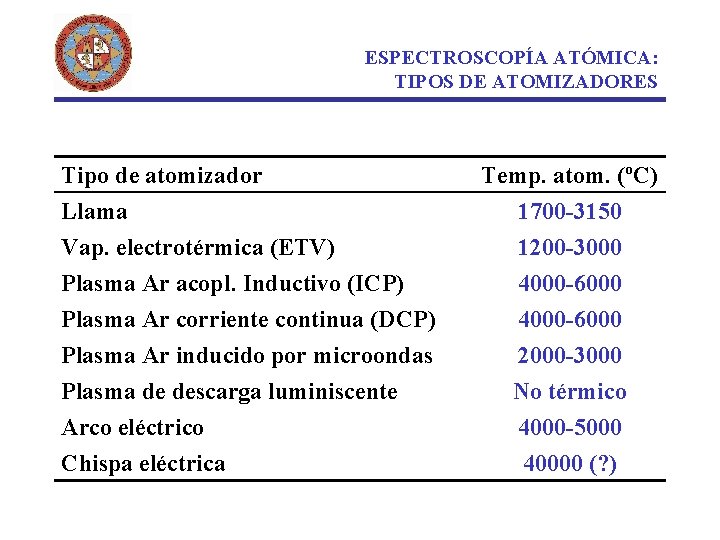 ESPECTROSCOPÍA ATÓMICA:
TIPOS DE ATOMIZADORES

| Tipo de atomizador | Temp. atom. (ºC) |
|---|---|
| Llama | 1700-3150 |
| Vap. electrotérmica (ETV) | 1200-3000 |
| Plasma Ar acopl. Inductivo (ICP) | 4000-6000 |
| Plasma Ar corriente continua (DCP) | 4000-6000 |
| Plasma Ar inducido por microondas | 2000-3000 |
| Plasma de descarga luminiscente | No térmico |
| Arco eléctrico | 4000-5000 |
| Chispa eléctrica | 40000 (?) |